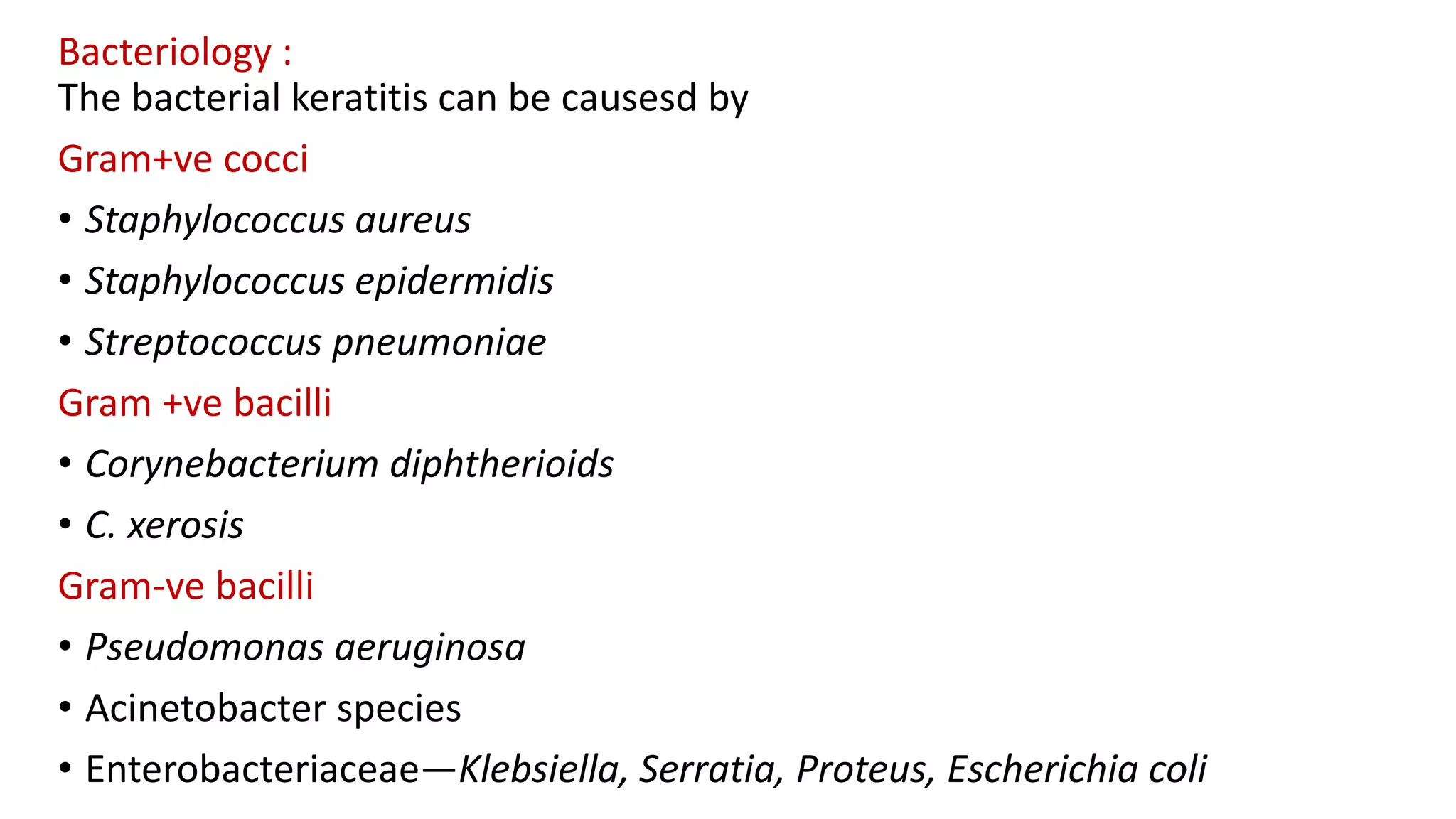 Bacteriology :
The bacterial keratitis can be causesd by

Gram+ve cocci

• Staphylococcus aureus
• Staphylococcus epidermidis
• Streptococcus pneumoniae

Gram +ve bacilli

• Corynebacterium diphtherioids
• C. xerosis

Gram-ve bacilli

• Pseudomonas aeruginosa
• Acinetobacter species
• Enterobacteriaceae—Klebsiella, Serratia, Proteus, Escherichia coli